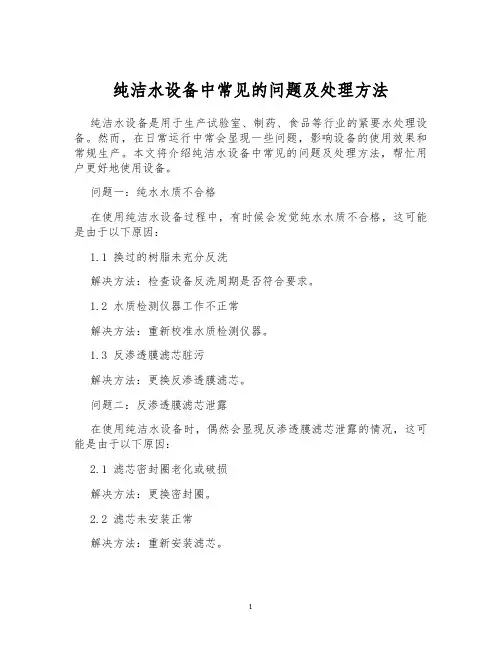 纯洁水设备中常见的问题及处理方法

纯洁水设备是用于生产试验室、制药、食品等行业的紧要水处理设备。然而，在日常运行中常会显现一些问题，影响设备的使用效果和常规生产。本文将介绍纯洁水设备中常见的问题及处理方法，帮忙用户更好地使用设备。

问题一：纯水水质不合格

在使用纯洁水设备过程中，有时候会发觉纯水水质不合格，这可能是由于以下原因：

1.1 换过的树脂未充分反洗

解决方法：检查设备反洗周期是否符合要求。

1.2 水质检测仪器工作不正常

解决方法：重新校准水质检测仪器。

1.3 反渗透膜滤芯脏污

解决方法：更换反渗透膜滤芯。

问题二：反渗透膜滤芯泄露

在使用纯洁水设备时，偶然会显现反渗透膜滤芯泄露的情况，这可能是由于以下原因：

2.1 滤芯密封圈老化或破损

解决方法：更换密封圈。

2.2 滤芯未安装正常

解决方法：重新安装滤芯。

1